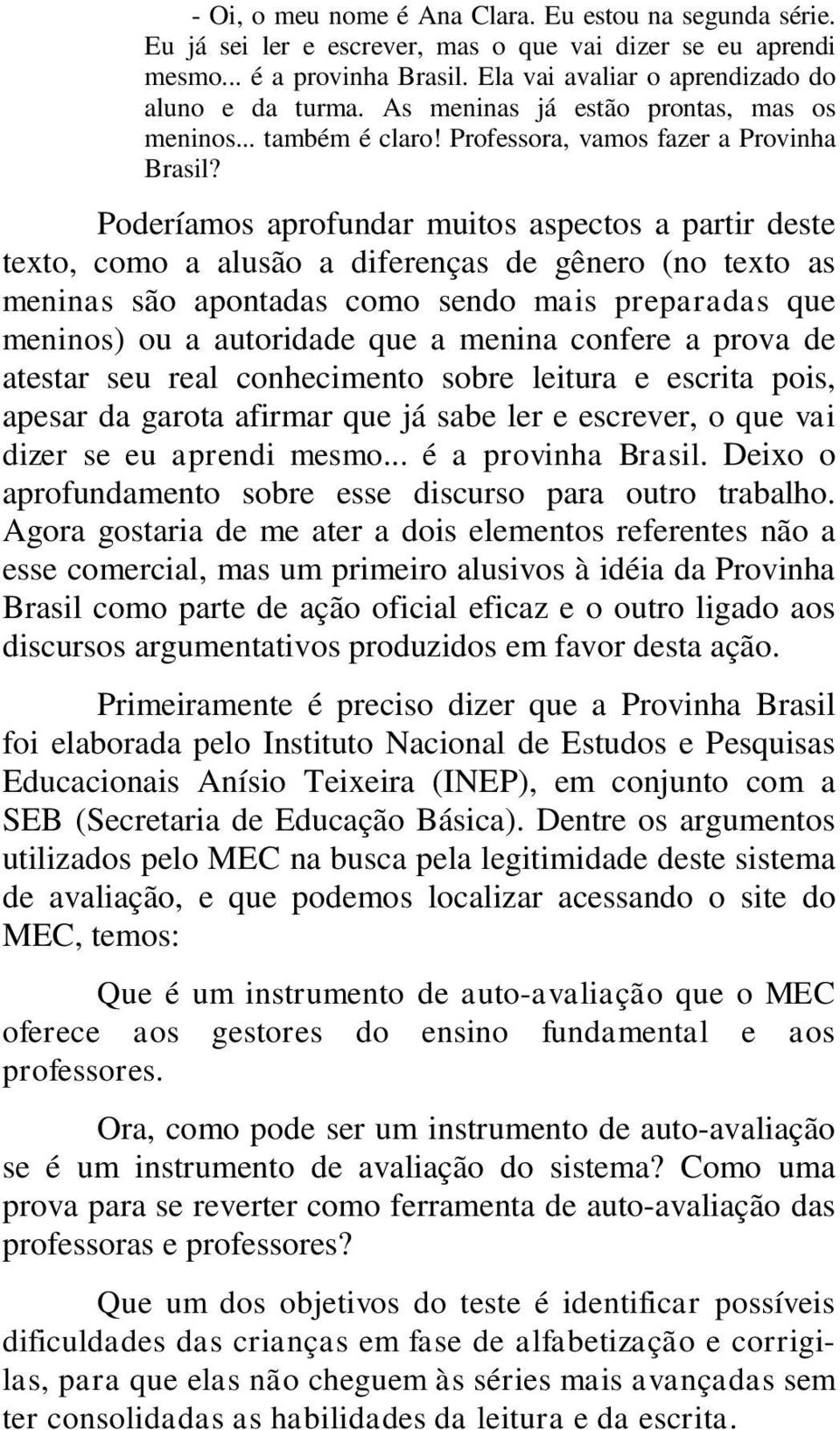 - Oi, o meu nome é Ana Clara. Eu estou na segunda série. Eu já sei ler e escrever, mas o que vai dizer se eu aprendi mesmo... é a provinha Brasil. Ela vai avaliar o aprendizado do aluno e da turma. As meninas já estão prontas, mas os meninos... também é claro! Professora, vamos fazer a Provinha Brasil?

Poderíamos aprofundar muitos aspectos a partir deste texto, como a alusão a diferenças de gênero (no texto as meninas são apontadas como sendo mais preparadas que meninos) ou a autoridade que a menina confere a prova de atestar seu real conhecimento sobre leitura e escrita pois, apesar da garota afirmar que já sabe ler e escrever, o que vai dizer se eu aprendi mesmo... é a provinha Brasil. Deixo o aprofundamento sobre esse discurso para outro trabalho. Agora gostaria de me ater a dois elementos referentes não a esse comercial, mas um primeiro alusivos à idéia da Provinha Brasil como parte de ação oficial eficaz e o outro ligado aos discursos argumentativos produzidos em favor desta ação.

Primeiramente é preciso dizer que a Provinha Brasil foi elaborada pelo Instituto Nacional de Estudos e Pesquisas Educacionais Anísio Teixeira (INEP), em conjunto com a SEB (Secretaria de Educação Básica). Dentre os argumentos utilizados pelo MEC na busca pela legitimidade deste sistema de avaliação, e que podemos localizar acessando o site do MEC, temos:

Que é um instrumento de auto-avaliação que o MEC oferece aos gestores do ensino fundamental e aos professores.

Ora, como pode ser um instrumento de auto-avaliação se é um instrumento de avaliação do sistema? Como uma prova para se reverter como ferramenta de auto-avaliação das professoras e professores?

Que um dos objetivos do teste é identificar possíveis dificuldades das crianças em fase de alfabetização e corrigilas, para que elas não cheguem às séries mais avançadas sem ter consolidadas as habilidades da leitura e da escrita.